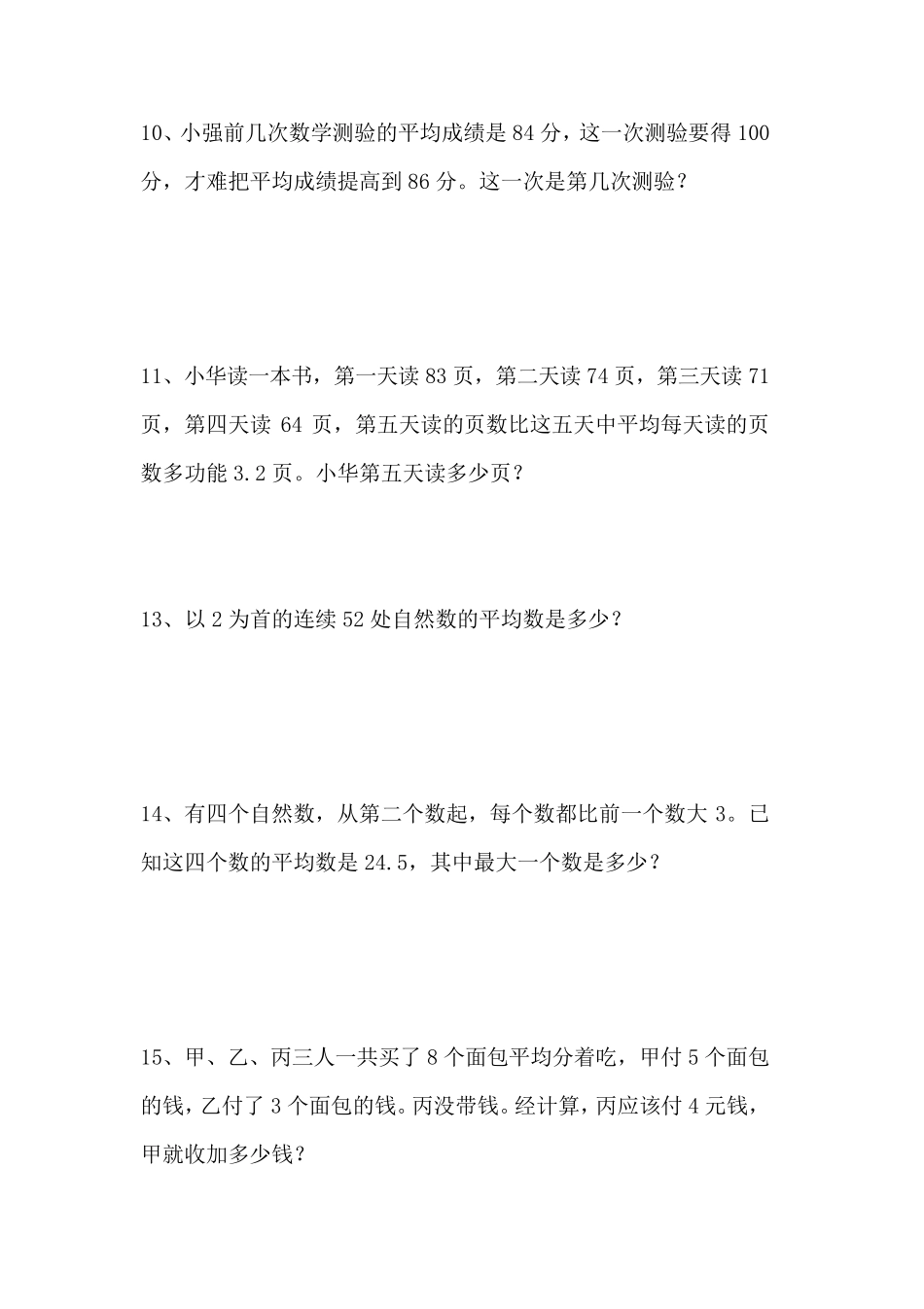 10、小强前几次数学测验的平均成绩是 84 分，这一次测验要得 100 分，才难把平均成绩提高到 86 分。这一次是第几次测验？

11、小华读一本书，第一天读 83 页，第二天读 74 页，第三天读 71 页，第四天读 64 页，第五天读的页数比这五天中平均每天读的页数多功能 3.2 页。小华第五天读多少页？

13、以 2 为首的连续 52 处自然数的平均数是多少？

14、有四个自然数，从第二个数起，每个数都比前一个数大 3。已知这四个数的平均数是 24.5，其中最大一个数是多少？

15、甲、乙、丙三人一共买了 8 个面包平均分着吃，甲付 5 个面包的钱，乙付了 3 个面包的钱。丙没带钱。经计算，丙应该付 4 元钱，甲就收加多少钱？